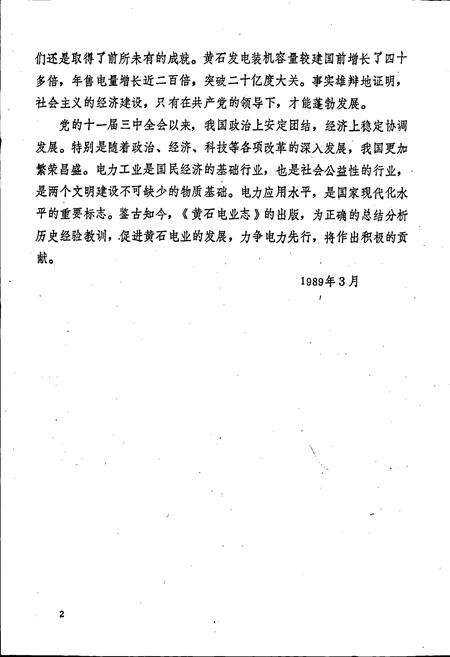 们还是取得了前所未有的成就。黄石发电装机容量较建国前增长了四十多倍，年售电量增长近二百倍，突破二十亿度大关。事实雄辩地证明，社会主义的经济建设，只有在共产党的领导下，才能蓬勃发展。

党的十一届三中全会以来，我国政治上安定团结，经济上稳定协调发展。特别是随着政治、经济、科技等各项改革的深入发展，我国更加繁荣昌盛。电力工业是国民经济的基础行业，也是社会公益性的行业，是两个文明建设不可缺少的物质基础。电力应用水平，是国家现代化水平的重要标志。鉴古知今，《黄石电业志》的出版，为正确的总结分析历史经验教训，促进黄石电业的发展，力争电力先行，将作出积极的贡献。

1989年3月

2